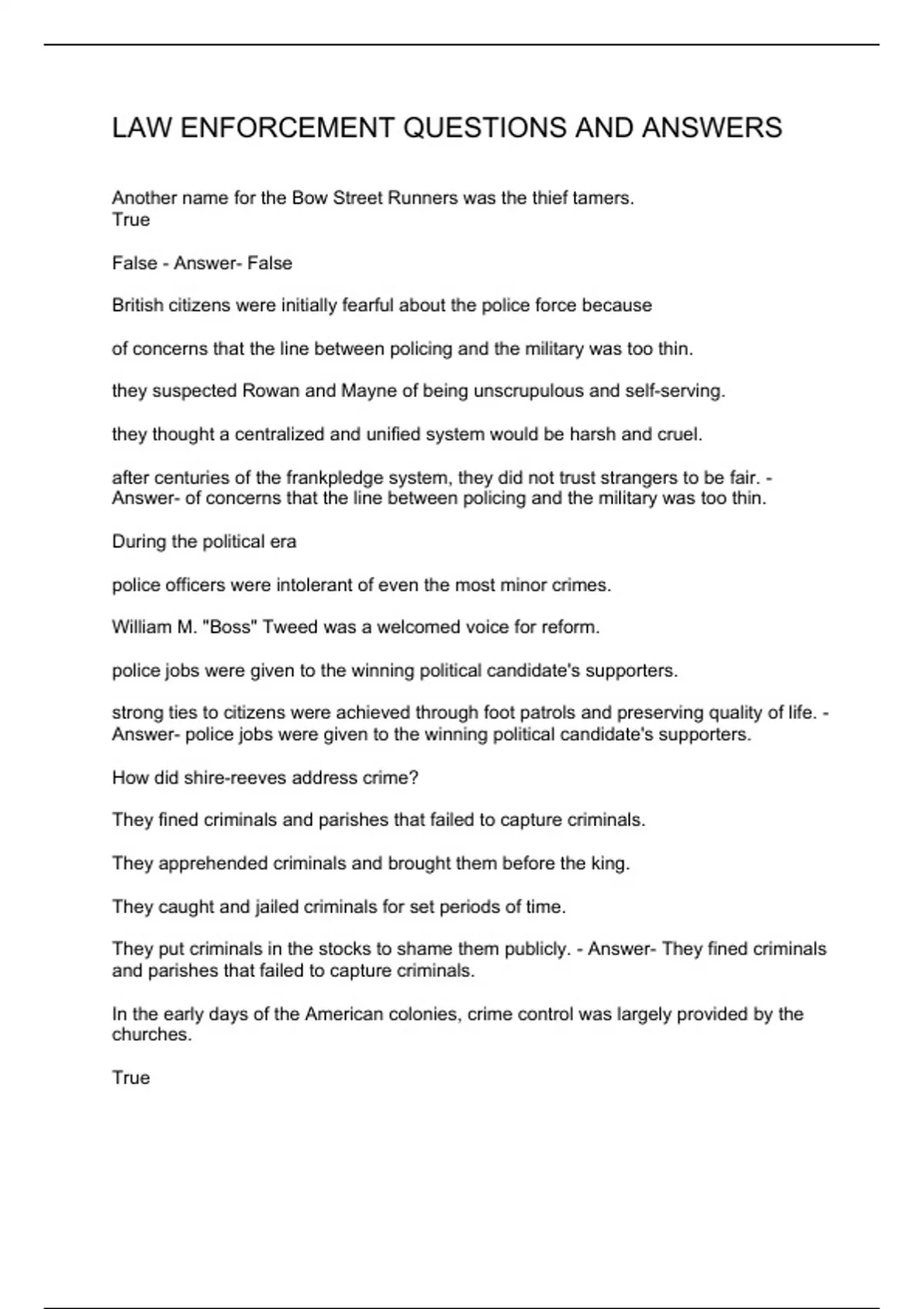 LAW ENFORCEMENT QUESTIONS AND ANSWERS

Another name for the Bow Street Runners was the thief tamers.
True

False - Answer- False

British citizens were initially fearful about the police force because

of concerns that the line between policing and the military was too thin.

they suspected Rowan and Mayne of being unscrupulous and self-serving.

they thought a centralized and unified system would be harsh and cruel.

after centuries of the frankpledge system, they did not trust strangers to be fair. - Answer- of concerns that the line between policing and the military was too thin.

During the political era

police officers were intolerant of even the most minor crimes.

William M. "Boss" Tweed was a welcomed voice for reform.

police jobs were given to the winning political candidate's supporters.

strong ties to citizens were achieved through foot patrols and preserving quality of life. - Answer- police jobs were given to the winning political candidate's supporters.

How did shire-reeves address crime?

They fined criminals and parishes that failed to capture criminals.

They apprehended criminals and brought them before the king.

They caught and jailed criminals for set periods of time.

They put criminals in the stocks to shame them publicly. - Answer- They fined criminals and parishes that failed to capture criminals.

In the early days of the American colonies, crime control was largely provided by the churches.

True